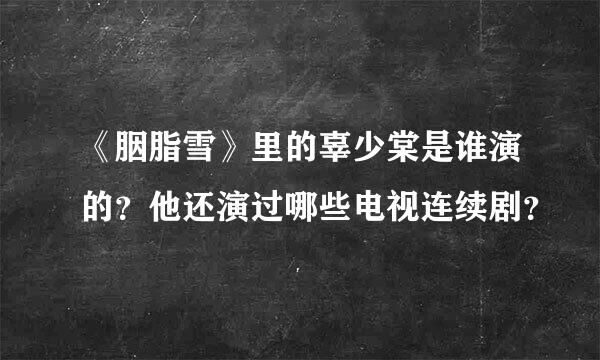 《胭脂雪》里的辜少棠是谁演的？他还演过哪些电视连续剧？